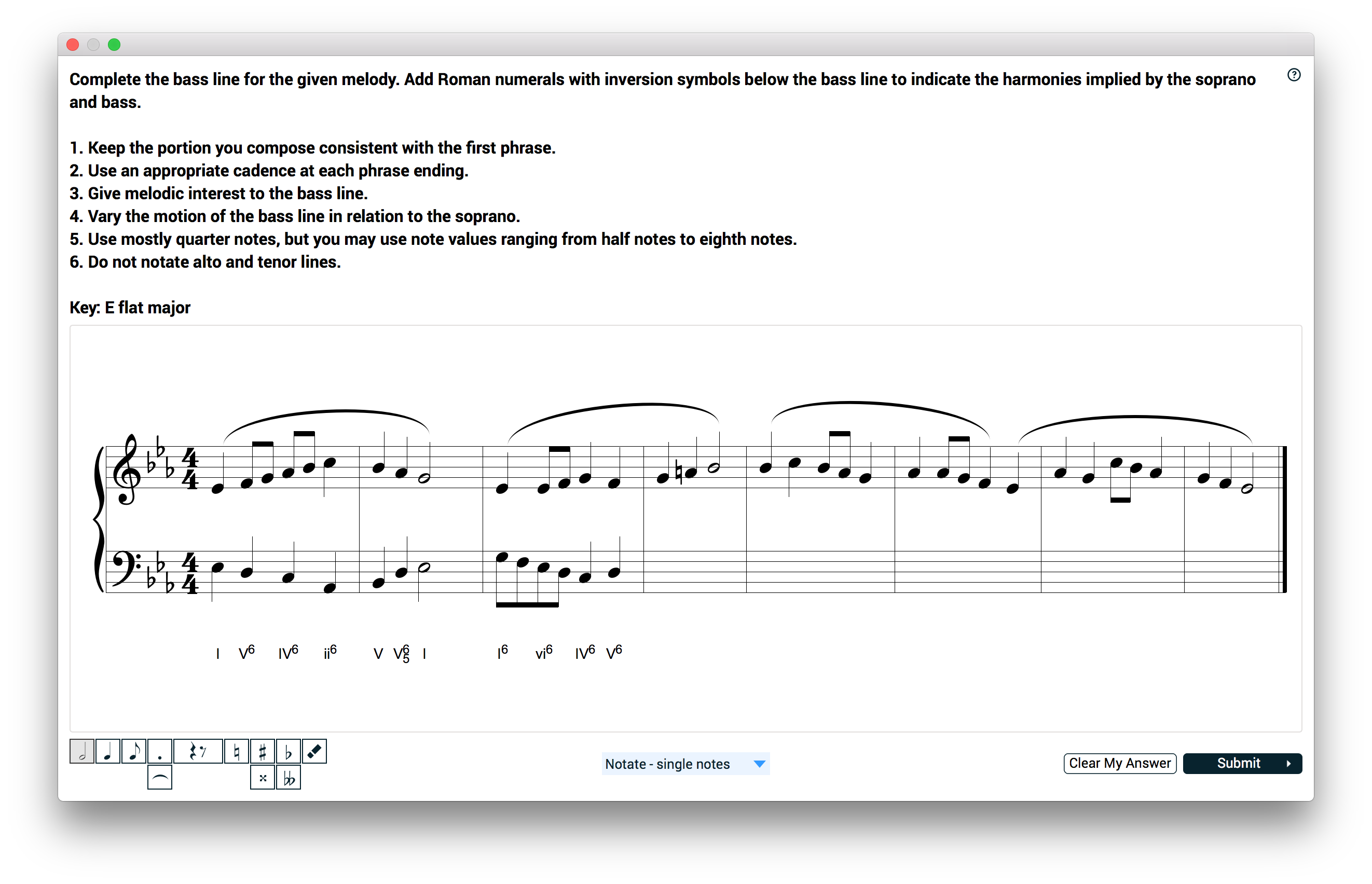 Complete the bass line for the given melody. Add Roman numerals with inversion symbols below the bass line to indicate the harmonies implied by the soprano and bass.

1. Keep the portion you compose consistent with the first phrase.
2. Use an appropriate cadence at each phrase ending.
3. Give melodic interest to the bass line.
4. Vary the motion of the bass line in relation to the soprano.
5. Use mostly quarter notes, but you may use note values ranging from half notes to eighth notes.
6. Do not notate alto and tenor lines.

Key: E flat major

I $V^6$ $IV^6$ $ii^6$ V $V^6_5$ I $I^6$ $vi^6$ $IV^6$ $V^6$

Notate - single notes

Clear My Answer

Submit